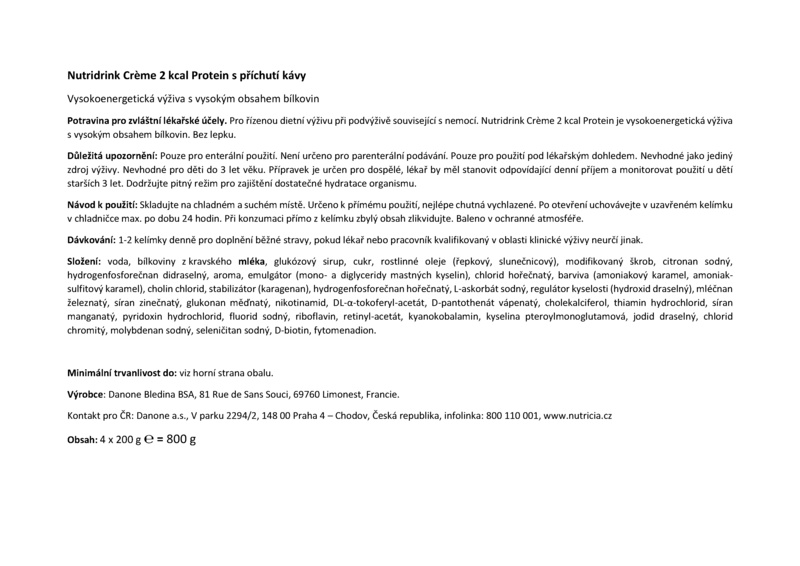 Nutridrink Crème 2 kcal Protein s příchutí kávy

Vysokoenergetická výživa s vysokým obsahem bílkovin

Potravina pro zvláštní lékařské účely. Pro řízenou dietní výživu při podvýživě související s nemocí. Nutridrink Crème 2 kcal Protein je vysokoenergetická výživa s vysokým obsahem bílkovin. Bez lepku.

Důležitá upozornění: Pouze pro enterální použití. Není určeno pro parenterální podávání. Pouze pro použití pod lékařským dohledem. Nevhodné jako jediný zdroj výživy. Nevhodné pro děti do 3 let věku. Přípravek je určen pro dospělé, lékař by měl stanovit odpovídající denní příjem a monitorovat použití u dětí starších 3 let. Dodržujte pitný režim pro zajištění dostatečné hydratace organismu.

Návod k použití: Skladujte na chladném a suchém místě. Určeno k přímému použití, nejlépe chutná vychlazené. Po otevření uchovávejte v uzavřeném kelímku v chladničce max. po dobu 24 hodin. Při konzumaci přímo z kelímku zbylý obsah zlikvidujte. Baleno v ochranné atmosféře.

Dávkování: 1-2 kelímky denně pro doplnění běžné stravy, pokud lékař nebo pracovník kvalifikovaný v oblasti klinické výživy neurčí jinak.

Složení: voda, bílkoviny z kravského mléka, glukózový sirup, cukr, rostlinné oleje (řepkový, slunečnicový), modifikovaný škrob, citronan sodný, hydrogenfosforečnan didraselný, aroma, emulgátor (mono- a diglyceridy mastných kyselin), chlorid hořečnatý, barviva (amoniakový karamel, amoniak-sulfitový karamel), cholin chlorid, stabilizátor (karagenan), hydrogenfosforečnan hořečnatý, L-askorbát sodný, regulátor kyselosti (hydroxid draselný), mléčnan železnatý, síran zinečnatý, glukonan měďnatý, nikotinamid, DL-α-tokoferyl-acetát, D-pantothenát vápenatý, cholekalciferol, thiamin hydrochlorid, síran manganatý, pyridoxin hydrochlorid, fluorid sodný, riboflavin, retinyl-acetát, kyanokobalamin, kyselina pteroylmonoglutamová, jodid draselný, chlorid chromitý, molybdenan sodný, seleničitan sodný, D-biotin, fytomenadion.

Minimální trvanlivost do: viz horní strana obalu.

Výrobce: Danone Bledina BSA, 81 Rue de Sans Souci, 69760 Limonest, Francie.

Kontakt pro ČR: Danone a.s., V parku 2294/2, 148 00 Praha 4 – Chodov, Česká republika, infolinka: 800 110 001, www.nutricia.cz

Obsah: 4 x 200 g ℮ = 800 g